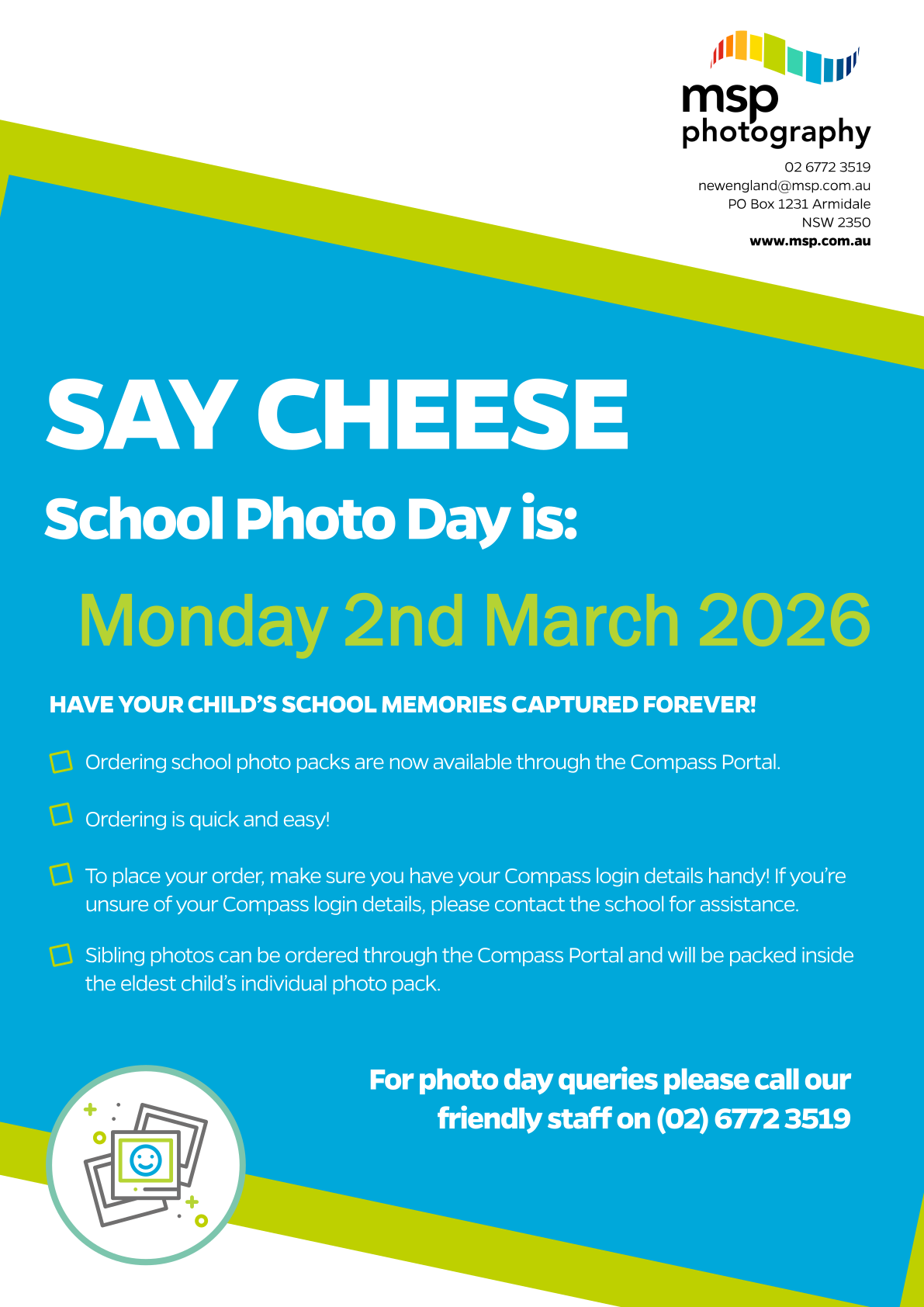 msp
photography

02 6772 3519
newengland@msp.com.au
PO Box 1231 Armidale
NSW 2350
www.msp.com.au

SAY CHEESE

School Photo Day is:

Monday 2nd March 2026

HAVE YOUR CHILD'S SCHOOL MEMORIES CAPTURED FOREVER!

☐ Ordering school photo packs are now available through the Compass Portal.

☐ Ordering is quick and easy!

☐ To place your order, make sure you have your Compass login details handy! If you're unsure of your Compass login details, please contact the school for assistance.

☐ Sibling photos can be ordered through the Compass Portal and will be packed inside the eldest child's individual photo pack.

For photo day queries please call our friendly staff on (02) 6772 3519